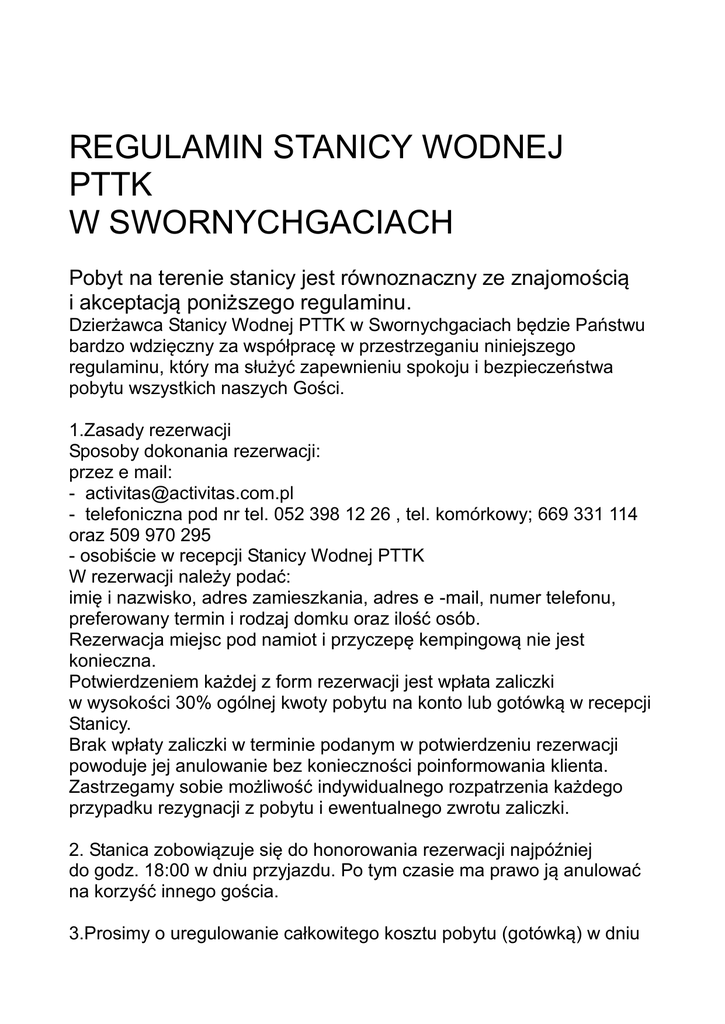 REGULAMIN STANICY WODNEJ PTTK
W SWORNYCHGACIACH

Pobyt na terenie stanicy jest równoznaczny ze znajomością i akceptacją poniższego regulaminu.
Dzierżawca Stanicy Wodnej PTTK w Swornychgaciach będzie Państwu bardzo wdzięczny za współpracę w przestrzeganiu niniejszego regulaminu, który ma służyć zapewnieniu spokoju i bezpieczeństwa pobytu wszystkich naszych Gości.

1.Zasady rezerwacji
Sposoby dokonania rezerwacji:
przez e mail:
- activitas@activitas.com.pl
- telefoniczna pod nr tel. 052 398 12 26 , tel. komórkowy; 669 331 114 oraz 509 970 295
- osobiście w recepcji Stanicy Wodnej PTTK
W rezerwacji należy podać:
imię i nazwisko, adres zamieszkania, adres e -mail, numer telefonu, preferowany termin i rodzaj domku oraz ilość osób.
Rezerwacja miejsc pod namiot i przyczepę kempingową nie jest konieczna.
Potwierdzeniem każdej z form rezerwacji jest wpłata zaliczki w wysokości 30% ogólnej kwoty pobytu na konto lub gotówką w recepcji Stanicy.
Brak wpłaty zaliczki w terminie podanym w potwierdzeniu rezerwacji powoduje jej anulowanie bez konieczności poinformowania klienta.
Zastrzegamy sobie możliwość indywidualnego rozpatrzenia każdego przypadku rezygnacji z pobytu i ewentualnego zwrotu zaliczki.

2. Stanica zobowiązuje się do honorowania rezerwacji najpóźniej do godz. 18:00 w dniu przyjazdu. Po tym czasie ma prawo ją anulować na korzyść innego gościa.

3.Prosimy o uregulowanie całkowitego kosztu pobytu (gotówką) w dniu